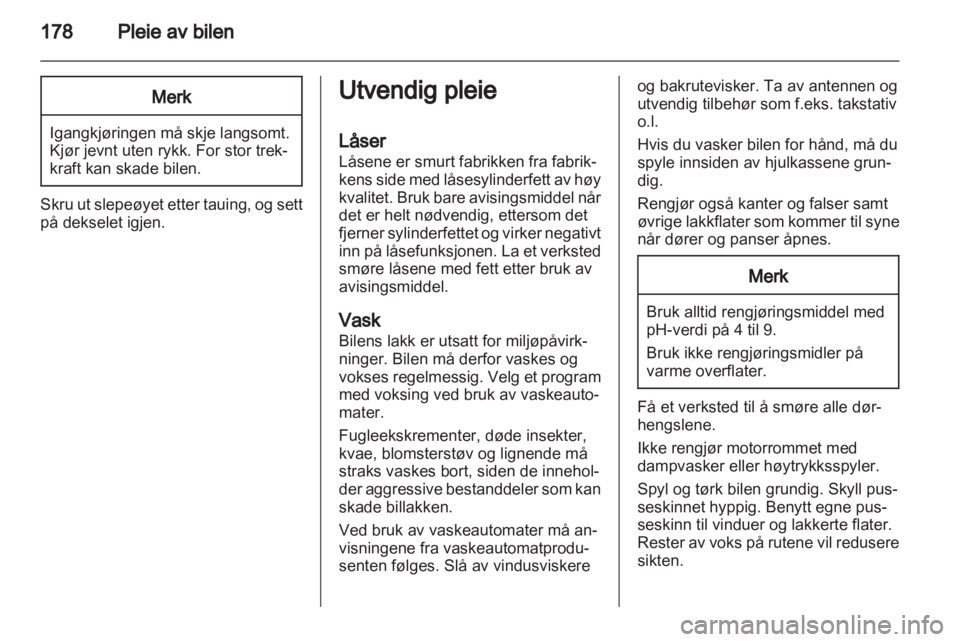 178 Pleie av bilen

Merk

Igangkjøringen må skje langsomt. Kjør jevnt uten rykk. For stor trekkraft kan skade bilen.

Skru ut slepeøyet etter tauing, og sett på dekselet igjen.

Utvendig pleie

Låser
Låsene er smurt fabrikken fra fabrikkens side med låsesylinderfett av høy kvalitet. Bruk bare avisingsmiddel når det er helt nødvendig, ettersom det fjerner sylinderfettet og virker negativt inn på låsefunksjonen. La et verksted smøre låsene med fett etter bruk av avisingsmiddel.

Vask
Bilens lakk er utsatt for miljøpåvirkninger. Bilen må derfor vaskes og vokses regelmessig. Velg et program med voksing ved bruk av vaskeautomater.

Fugleekskrementer, døde insekter, kvae, blomsterstøv og lignende må straks vaskes bort, siden de inneholder aggressive bestanddeler som kan skade billakken.

Ved bruk av vaskeautomater må anvisningene fra vaskeautomatprodusenten følges. Slå av vindusviskere og bakrutevisker. Ta av antennen og utvendig tilbehør som f.eks. takstativ o.l.

Hvis du vasker bilen for hånd, må du spyle innsiden av hjulkassene grundig.

Rengjør også kanter og falser samt øvrige lakkflater som kommer til syne når dører og panser åpnes.

Merk

Bruk alltid rengjøringsmiddel med pH-verdi på 4 til 9.

Bruk ikke rengjøringsmidler på varme overflater.

Få et verksted til å smøre alle dørhengslene.

Ikke rengjør motorrommet med dampvasker eller høytrykksspyler.

Spyl og tørk bilen grundig. Skyll pusseskinnet hyppig. Benytt egne pusseskinn til vinduer og lakkerte flater. Rester av voks på rutene vil redusere sikten.

carmanualsonline.info